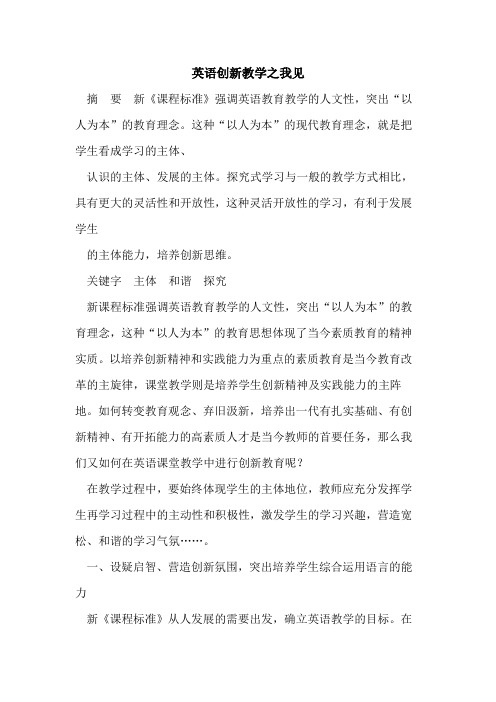 英语创新教学之我见

摘 要 新《课程标准》强调英语教育教学的人文性，突出“以人为本”的教育理念。这种“以人为本”的现代教育理念，就是把学生看成学习的主体、

认识的主体、发展的主体。探究式学习与一般的教学方式相比，具有更大的灵活性和开放性，这种灵活开放性的学习，有利于发展学生

的主体能力，培养创新思维。

关键字 主体 和谐 探究

新课程标准强调英语教育教学的人文性，突出“以人为本”的教育理念，这种“以人为本”的教育思想体现了当今素质教育的精神实质。以培养创新精神和实践能力为重点的素质教育是当今教育改革的主旋律，课堂教学则是培养学生创新精神及实践能力的主阵地。如何转变教育观念、弃旧汲新，培养出一代有扎实基础、有创新精神、有开拓能力的高素质人才是当今教师的首要任务，那么我们又如何在英语课堂教学中进行创新教育呢？

在教学过程中，要始终体现学生的主体地位，教师应充分发挥学生再学习过程中的主动性和积极性，激发学生的学习兴趣，营造宽松、和谐的学习气氛……。

一、设疑启智、营造创新氛围，突出培养学生综合运用语言的能力

新《课程标准》从人发展的需要出发，确立英语教学的目标。在